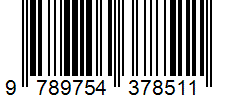 9 789754 378511